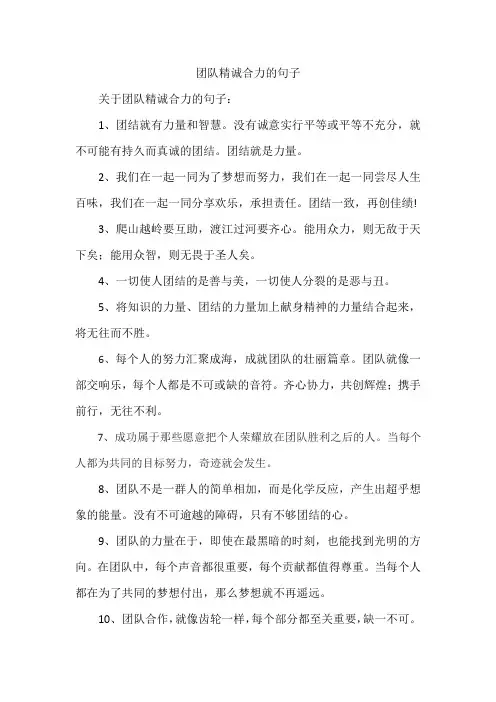 团队精诚合力的句子

关于团队精诚合力的句子：

1、团结就有力量和智慧。没有诚意实行平等或平等不充分，就不可能有持久而真诚的团结。团结就是力量。

2、我们在一起一同为了梦想而努力，我们在一起一同尝尽人生百味，我们在一起一同分享欢乐，承担责任。团结一致，再创佳绩!

3、爬山越岭要互助，渡江过河要齐心。能用众力，则无敌于天下矣；能用众智，则无畏于圣人矣。

4、一切使人团结的是善与美，一切使人分裂的是恶与丑。

5、将知识的力量、团结的力量加上献身精神的力量结合起来，将无往而不胜。

6、每个人的努力汇聚成海，成就团队的壮丽篇章。团队就像一部交响乐，每个人都是不可或缺的音符。齐心协力，共创辉煌；携手前行，无往不利。

7、成功属于那些愿意把个人荣耀放在团队胜利之后的人。当每个人都为共同的目标努力，奇迹就会发生。

8、团队不是一群人的简单相加，而是化学反应，产生出超乎想象的能量。没有不可逾越的障碍，只有不够团结的心。

9、团队的力量在于，即使在最黑暗的时刻，也能找到光明的方向。在团队中，每个声音都很重要，每个贡献都值得尊重。当每个人都在为了共同的梦想付出，那么梦想就不再遥远。

10、团队合作，就像齿轮一样，每个部分都至关重要，缺一不可。